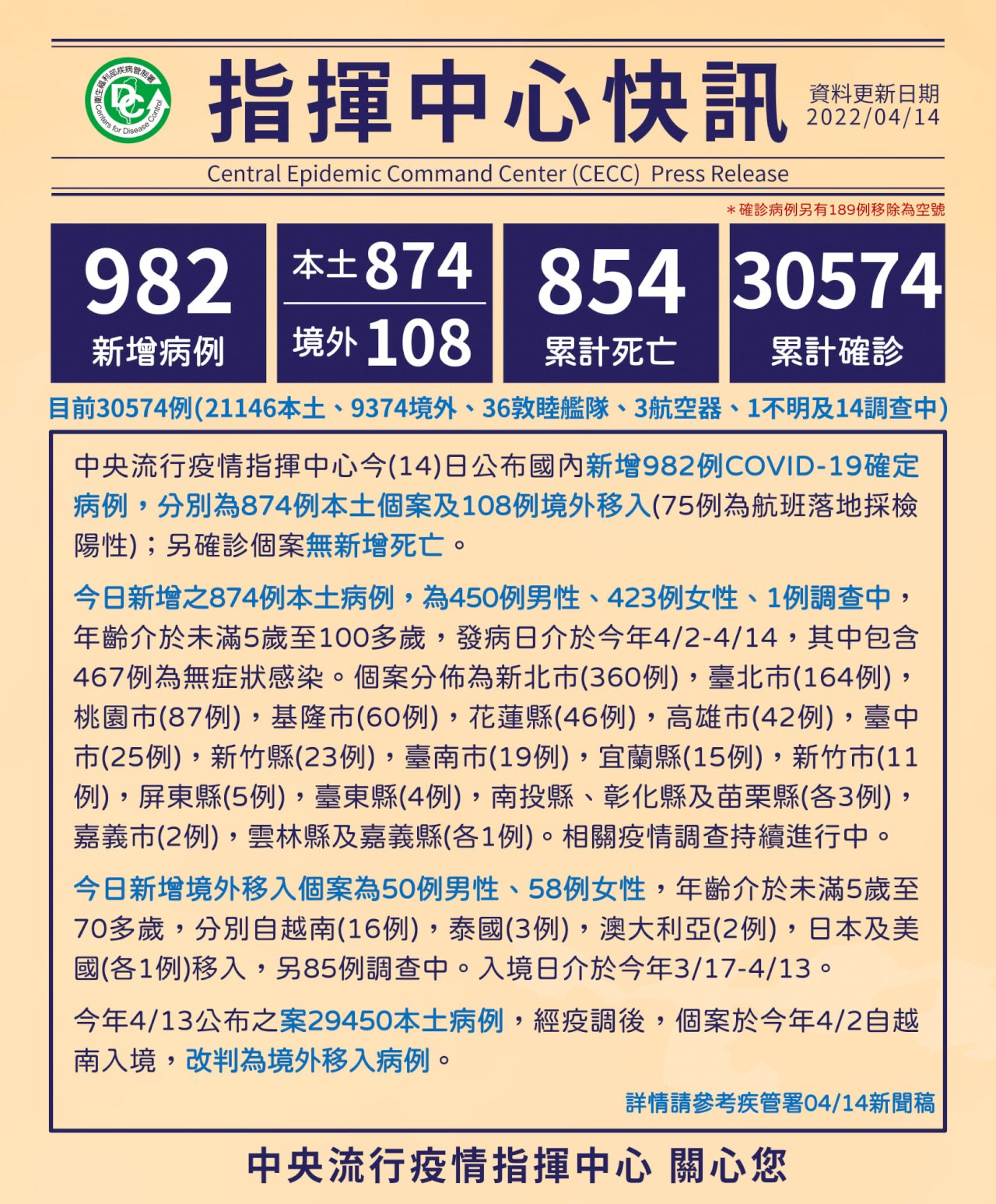 指揮中心快訊

資料更新日期
2022/04/14

Central Epidemic Command Center (CECC) Press Release

＊確診病例另有189例移除為空號

982
新增病例

本土874
境外108

854
累計死亡

30574
累計確診

目前30574例(21146本土、9374境外、36敦睦艦隊、3航空器、1不明及14調查中)

中央流行疫情指揮中心今(14)日公布國內新增982例COVID-19確定病例，分別為874例本土個案及108例境外移入(75例為航班落地採檢陽性)；另確診個案無新增死亡。

今日新增之874例本土病例，為450例男性、423例女性、1例調查中，年齡介於未滿5歲至100多歲，發病日介於今年4/2-4/14，其中包含467例為無症狀感染。個案分佈為新北市(360例)，臺北市(164例)，桃園市(87例)，基隆市(60例)，花蓮縣(46例)，高雄市(42例)，臺中市(25例)，新竹縣(23例)，臺南市(19例)，宜蘭縣(15例)，新竹市(11例)，屏東縣(5例)，臺東縣(4例)，南投縣、彰化縣及苗栗縣(各3例)，嘉義市(2例)，雲林縣及嘉義縣(各1例)。相關疫情調查持續進行中。

今日新增境外移入個案為50例男性、58例女性，年齡介於未滿5歲至70多歲，分別自越南(16例)，泰國(3例)，澳大利亞(2例)，日本及美國(各1例)移入，另85例調查中。入境日介於今年3/17-4/13。

今年4/13公布之案29450本土病例，經疫調後，個案於今年4/2自越南入境，改判為境外移入病例。

詳情請參考疾管署04/14新聞稿

中央流行疫情指揮中心 關心您